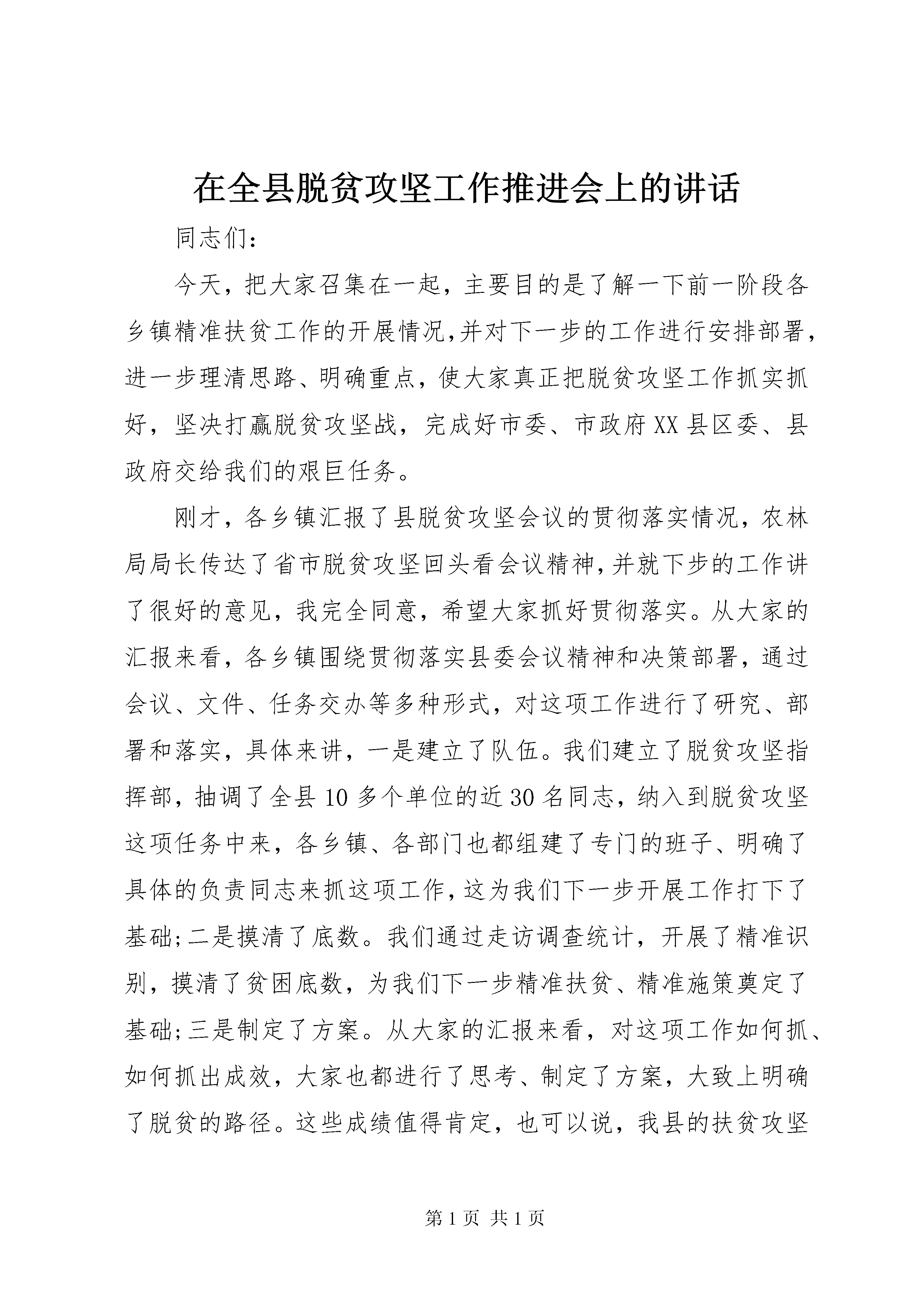 在全县脱贫攻坚工作推进会上的讲话

同志们:

今天，把大家召集在一起，主要目的是了解一下前一阶段各乡镇精准扶贫工作的开展情况,并对下一步的工作进行安排部署，进一步理清思路、明确重点，使大家真正把脱贫攻坚工作抓实抓好，坚决打赢脱贫攻坚战，完成好市委、市政府XX县区委、县政府交给我们的艰巨任务。

刚才，各乡镇汇报了县脱贫攻坚会议的贯彻落实情况，农林局局长传达了省市脱贫攻坚回头看会议精神,并就下步的工作讲了很好的意见，我完全同意，希望大家抓好贯彻落实。从大家的汇报来看，各乡镇围绕贯彻落实县委会议精神和决策部署，通过会议、文件、任务交办等多种形式，对这项工作进行了研究、部署和落实，具体来讲，一是建立了队伍。我们建立了脱贫攻坚指挥部，抽调了全县10多个单位的近30名同志，纳入到脱贫攻坚这项任务中来，各乡镇、各部门也都组建了专门的班子、明确了具体的负责同志来抓这项工作,这为我们下一步开展工作打下了基础;二是摸清了底数。我们通过走访调查统计，开展了精准识别，摸清了贫困底数，为我们下一步精准扶贫、精准施策奠定了基础;三是制定了方案。从大家的汇报来看，对这项工作如何抓、如何抓出成效，大家也都进行了思考、制定了方案，大致上明确了脱贫的路径。这些成绩值得肯定，也可以说，我县的扶贫攻坚

第1页 共1页